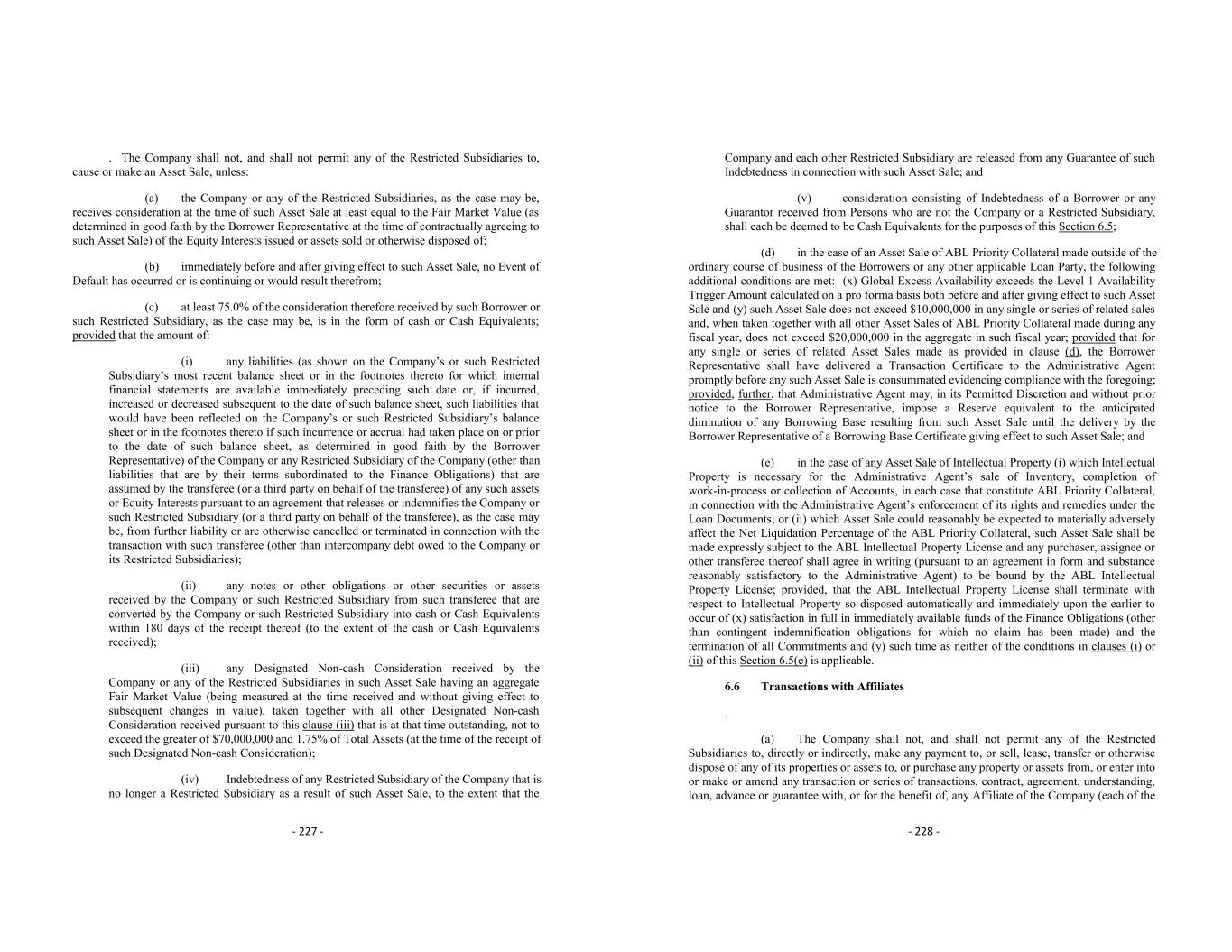 . The Company shall not, and shall not permit any of the Restricted Subsidiaries to, cause or make an Asset Sale, unless:

(a) the Company or any of the Restricted Subsidiaries, as the case may be, receives consideration at the time of such Asset Sale at least equal to the Fair Market Value (as determined in good faith by the Borrower Representative at the time of contractually agreeing to such Asset Sale) of the Equity Interests issued or assets sold or otherwise disposed of;

(b) immediately before and after giving effect to such Asset Sale, no Event of Default has occurred or is continuing or would result therefrom;

(c) at least 75.0% of the consideration therefore received by such Borrower or such Restricted Subsidiary, as the case may be, is in the form of cash or Cash Equivalents; provided that the amount of:

(i) any liabilities (as shown on the Company's or such Restricted Subsidiary's most recent balance sheet or in the footnotes thereto for which internal financial statements are available immediately preceding such date or, if incurred, increased or decreased subsequent to the date of such balance sheet, such liabilities that would have been reflected on the Company's or such Restricted Subsidiary's balance sheet or in the footnotes thereto if such incurrence or accrual had taken place on or prior to the date of such balance sheet, as determined in good faith by the Borrower Representative) of the Company or any Restricted Subsidiary of the Company (other than liabilities that are by their terms subordinated to the Finance Obligations) that are assumed by the transferee (or a third party on behalf of the transferee) of any such assets or Equity Interests pursuant to an agreement that releases or indemnifies the Company or such Restricted Subsidiary (or a third party on behalf of the transferee), as the case may be, from further liability or are otherwise cancelled or terminated in connection with the transaction with such transferee (other than intercompany debt owed to the Company or its Restricted Subsidiaries);

(ii) any notes or other obligations or other securities or assets received by the Company or such Restricted Subsidiary from such transferee that are converted by the Company or such Restricted Subsidiary into cash or Cash Equivalents within 180 days of the receipt thereof (to the extent of the cash or Cash Equivalents received);

(iii) any Designated Non-cash Consideration received by the Company or any of the Restricted Subsidiaries in such Asset Sale having an aggregate Fair Market Value (being measured at the time received and without giving effect to subsequent changes in value), taken together with all other Designated Non-cash Consideration received pursuant to this clause (iii) that is at that time outstanding, not to exceed the greater of $70,000,000 and 1.75% of Total Assets (at the time of the receipt of such Designated Non-cash Consideration);

(iv) Indebtedness of any Restricted Subsidiary of the Company that is no longer a Restricted Subsidiary as a result of such Asset Sale, to the extent that the

- 227 -

Company and each other Restricted Subsidiary are released from any Guarantee of such Indebtedness in connection with such Asset Sale; and

(v) consideration consisting of Indebtedness of a Borrower or any Guarantor received from Persons who are not the Company or a Restricted Subsidiary, shall each be deemed to be Cash Equivalents for the purposes of this Section 6.5;

(d) in the case of an Asset Sale of ABL Priority Collateral made outside of the ordinary course of business of the Borrowers or any other applicable Loan Party, the following additional conditions are met: (x) Global Excess Availability exceeds the Level 1 Availability Trigger Amount calculated on a pro forma basis both before and after giving effect to such Asset Sale and (y) such Asset Sale does not exceed $10,000,000 in any single or series of related sales and, when taken together with all other Asset Sales of ABL Priority Collateral made during any fiscal year, does not exceed $20,000,000 in the aggregate in such fiscal year; provided that for any single or series of related Asset Sales made as provided in clause (d), the Borrower Representative shall have delivered a Transaction Certificate to the Administrative Agent promptly before any such Asset Sale is consummated evidencing compliance with the foregoing; provided, further, that Administrative Agent may, in its Permitted Discretion and without prior notice to the Borrower Representative, impose a Reserve equivalent to the anticipated diminution of any Borrowing Base resulting from such Asset Sale until the delivery by the Borrower Representative of a Borrowing Base Certificate giving effect to such Asset Sale; and

(e) in the case of any Asset Sale of Intellectual Property (i) which Intellectual Property is necessary for the Administrative Agent's sale of Inventory, completion of work-in-process or collection of Accounts, in each case that constitute ABL Priority Collateral, in connection with the Administrative Agent's enforcement of its rights and remedies under the Loan Documents; or (ii) which Asset Sale could reasonably be expected to materially adversely affect the Net Liquidation Percentage of the ABL Priority Collateral, such Asset Sale shall be made expressly subject to the ABL Intellectual Property License and any purchaser, assignee or other transferee thereof shall agree in writing (pursuant to an agreement in form and substance reasonably satisfactory to the Administrative Agent) to be bound by the ABL Intellectual Property License; provided, that the ABL Intellectual Property License shall terminate with respect to Intellectual Property so disposed automatically and immediately upon the earlier to occur of (x) satisfaction in full in immediately available funds of the Finance Obligations (other than contingent indemnification obligations for which no claim has been made) and the termination of all Commitments and (y) such time as neither of the conditions in clauses (i) or (ii) of this Section 6.5(e) is applicable.

6.6 Transactions with Affiliates

.

(a) The Company shall not, and shall not permit any of the Restricted Subsidiaries to, directly or indirectly, make any payment to, or sell, lease, transfer or otherwise dispose of any of its properties or assets to, or purchase any property or assets from, or enter into or make or amend any transaction or series of transactions, contract, agreement, understanding, loan, advance or guarantee with, or for the benefit of, any Affiliate of the Company (each of the

- 228 -